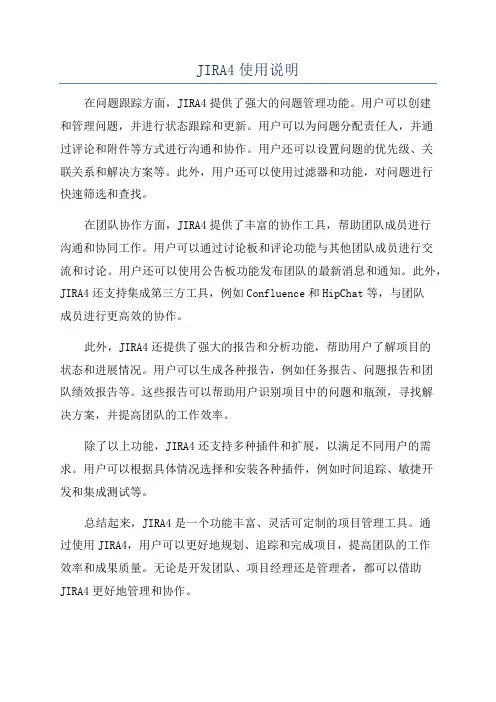 JIRA4 使用说明

在问题跟踪方面，JIRA4 提供了强大的问题管理功能。用户可以创建和管理问题，并进行状态跟踪和更新。用户可以为问题分配责任人，并通过评论和附件等方式进行沟通和协作。用户还可以设置问题的优先级、关联关系和解决方案等。此外，用户还可以使用过滤器和功能，对问题进行快速筛选和查找。

在团队协作方面，JIRA4 提供了丰富的协作工具，帮助团队成员进行沟通和协同工作。用户可以通过讨论板和评论功能与其他团队成员进行交流和讨论。用户还可以使用公告板功能发布团队的最新消息和通知。此外，JIRA4 还支持集成第三方工具，例如 Confluence 和 HipChat 等，与团队成员进行更高效的协作。

此外，JIRA4 还提供了强大的报告和分析功能，帮助用户了解项目的状态和进展情况。用户可以生成各种报告，例如任务报告、问题报告和团队绩效报告等。这些报告可以帮助用户识别项目中的问题和瓶颈，寻找解决方案，并提高团队的工作效率。

除了以上功能，JIRA4 还支持多种插件和扩展，以满足不同用户的需求。用户可以根据具体情况选择和安装各种插件，例如时间追踪、敏捷开发和集成测试等。

总结起来，JIRA4 是一个功能丰富、灵活可定制的项目管理工具。通过使用 JIRA4，用户可以更好地规划、追踪和完成项目，提高团队的工作效率和成果质量。无论是开发团队、项目经理还是管理者，都可以借助 JIRA4 更好地管理和协作。